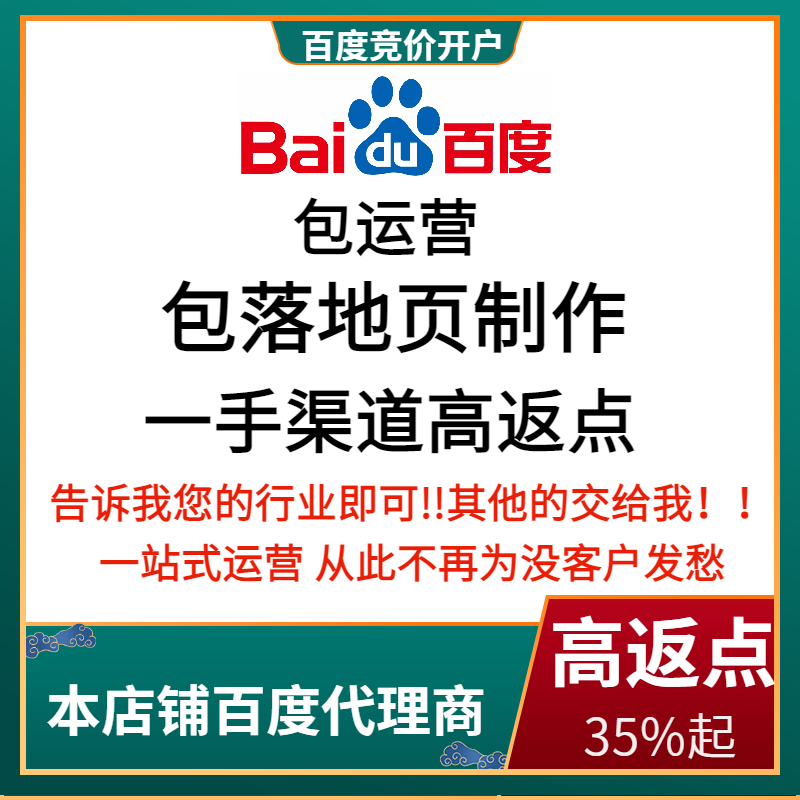 百度竞价开户

Bai du 百度

包运营

包落地页制作

一手渠道高返点

告诉我您的行业即可!!其他的交给我！！

一站式运营 从此不再为没客户发愁

本店铺百度代理商

高返点

35%起